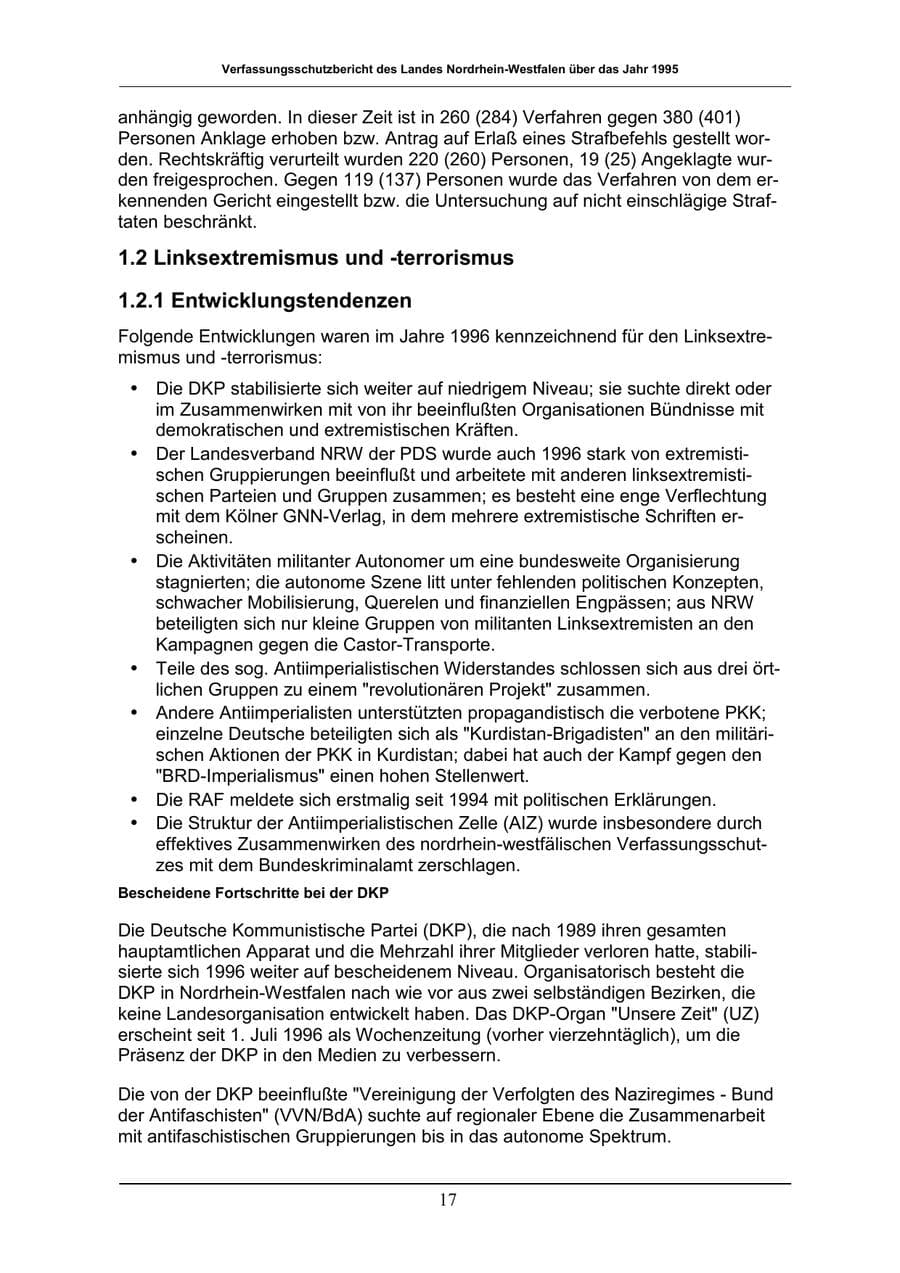 Verfassungsschutzbericht des Landes Nordrhein-Westfalen über das Jahr 1995

anhängig geworden. In dieser Zeit ist in 260 (284) Verfahren gegen 380 (401) Personen Anklage erhoben bzw. Antrag auf Erlaß eines Strafbefehls gestellt worden. Rechtskräftig verurteilt wurden 220 (260) Personen, 19 (25) Angeklagte wurden freigesprochen. Gegen 119 (137) Personen wurde das Verfahren von dem erkennenden Gericht eingestellt bzw. die Untersuchung auf nicht einschlägige Straftaten beschränkt.

1.2 Linksextremismus und -terrorismus

1.2.1 Entwicklungstendenzen

Folgende Entwicklungen waren im Jahre 1996 kennzeichnend für den Linksextremismus und -terrorismus:

• Die DKP stabilisierte sich weiter auf niedrigem Niveau; sie suchte direkt oder im Zusammenwirken mit von ihr beeinflußten Organisationen Bündnisse mit demokratischen und extremistischen Kräften.
• Der Landesverband NRW der PDS wurde auch 1996 stark von extremistischen Gruppierungen beeinflußt und arbeitete mit anderen linksextremistischen Parteien und Gruppen zusammen; es besteht eine enge Verflechtung mit dem Kölner GNN-Verlag, in dem mehrere extremistische Schriften erscheinen.
• Die Aktivitäten militanter Autonomer um eine bundesweite Organisierung stagnierten; die autonome Szene litt unter fehlenden politischen Konzepten, schwacher Mobilisierung, Querelen und finanziellen Engpässen; aus NRW beteiligten sich nur kleine Gruppen von militanten Linksextremisten an den Kampagnen gegen die Castor-Transporte.
• Teile des sog. Antiimperialistischen Widerstandes schlossen sich aus drei örtlichen Gruppen zu einem "revolutionären Projekt" zusammen.
• Andere Antiimperialisten unterstützten propagandistisch die verbotene PKK; einzelne Deutsche beteiligten sich als "Kurdistan-Brigadisten" an den militärischen Aktionen der PKK in Kurdistan; dabei hat auch der Kampf gegen den "BRD-Imperialismus" einen hohen Stellenwert.
• Die RAF meldete sich erstmalig seit 1994 mit politischen Erklärungen.
• Die Struktur der Antiimperialistischen Zelle (AIZ) wurde insbesondere durch effektives Zusammenwirken des nordrhein-westfälischen Verfassungsschutzes mit dem Bundeskriminalamt zerschlagen.

Bescheidene Fortschritte bei der DKP

Die Deutsche Kommunistische Partei (DKP), die nach 1989 ihren gesamten hauptamtlichen Apparat und die Mehrzahl ihrer Mitglieder verloren hatte, stabilisierte sich 1996 weiter auf bescheidenem Niveau. Organisatorisch besteht die DKP in Nordrhein-Westfalen nach wie vor aus zwei selbständigen Bezirken, die keine Landesorganisation entwickelt haben. Das DKP-Organ "Unsere Zeit" (UZ) erscheint seit 1. Juli 1996 als Wochenzeitung (vorher vierzehntäglich), um die Präsenz der DKP in den Medien zu verbessern.

Die von der DKP beeinflußte "Vereinigung der Verfolgten des Naziregimes - Bund der Antifaschisten" (VVN/BdA) suchte auf regionaler Ebene die Zusammenarbeit mit antifaschistischen Gruppierungen bis in das autonome Spektrum.

17